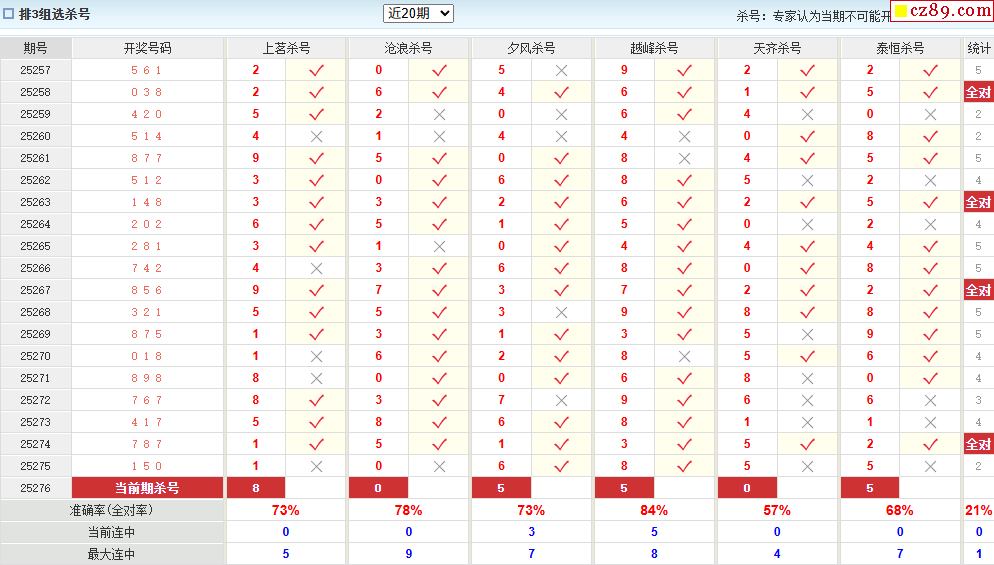 排3组选杀号

近20期

杀号：专家认为当期不可能开

cz89.com

| 期号 | 开奖号码 | 上茗杀号 | | 沧浪杀号 | | 夕风杀号 | | 越峰杀号 | | 天齐杀号 | | 泰恒杀号 | | 统计 |
|---|---|---|---|---|---|---|---|---|---|---|---|---|---|---|
| 25257 | 5 6 1 | 2 | ✓ | 0 | ✓ | 5 | × | 9 | ✓ | 2 | ✓ | 2 | ✓ | 5 |
| 25258 | 0 3 8 | 2 | ✓ | 6 | ✓ | 4 | ✓ | 6 | ✓ | 1 | ✓ | 5 | ✓ | 全对 |
| 25259 | 4 2 0 | 5 | ✓ | 2 | × | 0 | × | 6 | ✓ | 4 | × | 0 | × | 2 |
| 25260 | 5 1 4 | 4 | × | 1 | × | 4 | × | 4 | × | 0 | ✓ | 8 | ✓ | 2 |
| 25261 | 8 7 7 | 9 | ✓ | 5 | ✓ | 0 | ✓ | 8 | × | 4 | ✓ | 5 | ✓ | 5 |
| 25262 | 5 1 2 | 3 | ✓ | 0 | ✓ | 6 | ✓ | 8 | ✓ | 5 | × | 2 | × | 4 |
| 25263 | 1 4 8 | 3 | ✓ | 3 | ✓ | 2 | ✓ | 6 | ✓ | 2 | ✓ | 5 | ✓ | 全对 |
| 25264 | 2 0 2 | 6 | ✓ | 5 | ✓ | 1 | ✓ | 5 | ✓ | 0 | × | 2 | × | 4 |
| 25265 | 2 8 1 | 3 | ✓ | 1 | × | 0 | ✓ | 4 | ✓ | 4 | ✓ | 4 | ✓ | 5 |
| 25266 | 7 4 2 | 4 | × | 3 | ✓ | 6 | ✓ | 8 | ✓ | 0 | ✓ | 8 | ✓ | 5 |
| 25267 | 8 5 6 | 9 | ✓ | 7 | ✓ | 3 | ✓ | 7 | ✓ | 2 | ✓ | 2 | ✓ | 全对 |
| 25268 | 3 2 1 | 5 | ✓ | 5 | ✓ | 3 | × | 9 | ✓ | 8 | ✓ | 8 | ✓ | 5 |
| 25269 | 8 7 5 | 1 | ✓ | 3 | ✓ | 1 | ✓ | 3 | ✓ | 5 | × | 9 | ✓ | 5 |
| 25270 | 0 1 8 | 1 | × | 6 | ✓ | 2 | ✓ | 8 | × | 5 | ✓ | 6 | ✓ | 4 |
| 25271 | 8 9 8 | 8 | × | 0 | ✓ | 0 | ✓ | 6 | ✓ | 8 | × | 0 | ✓ | 4 |
| 25272 | 7 6 7 | 8 | ✓ | 3 | ✓ | 7 | × | 9 | ✓ | 6 | × | 6 | × | 3 |
| 25273 | 4 1 7 | 5 | ✓ | 8 | ✓ | 6 | ✓ | 8 | ✓ | 1 | × | 1 | × | 4 |
| 25274 | 7 8 7 | 1 | ✓ | 5 | ✓ | 1 | ✓ | 3 | ✓ | 5 | ✓ | 2 | ✓ | 全对 |
| 25275 | 1 5 0 | 1 | × | 0 | × | 6 | ✓ | 8 | ✓ | 5 | × | 5 | × | 2 |
| 25276 | 当前期杀号 | 8 | | 0 | | 5 | | 5 | | 0 | | 5 | | |
| 准确率(全对率) | | 73% | | 78% | | 73% | | 84% | | 57% | | 68% | | 21% |
| 当前连中 | | 0 | | 0 | | 3 | | 5 | | 0 | | 0 | | 0 |
| 最大连中 | | 5 | | 9 | | 7 | | 8 | | 4 | | 7 | | 1 |